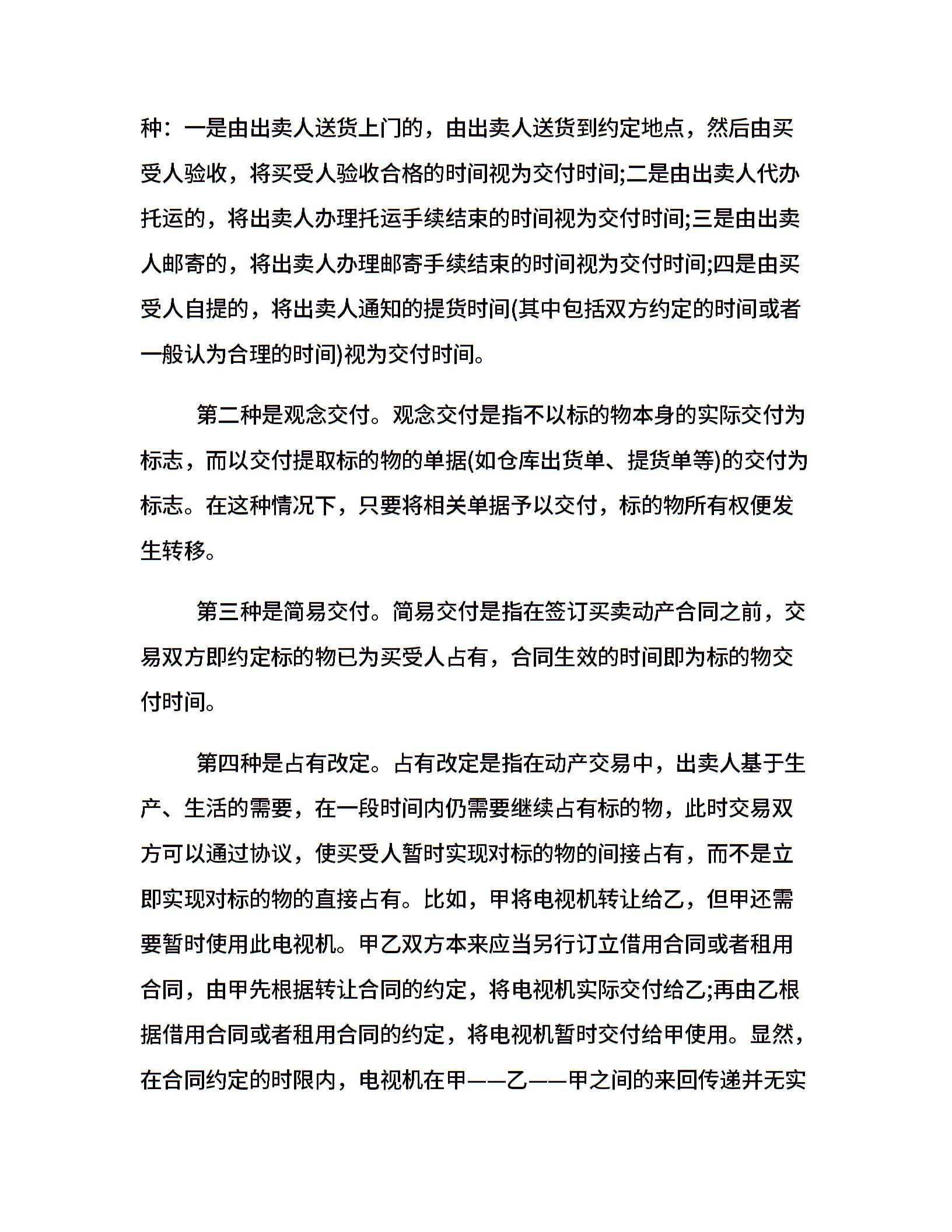 种：一是由出卖人送货上门的，由出卖人送货到约定地点，然后由买受人验收，将买受人验收合格的时间视为交付时间;二是由出卖人代办托运的，将出卖人办理托运手续结束的时间视为交付时间;三是由出卖人邮寄的，将出卖人办理邮寄手续结束的时间视为交付时间;四是由买受人自提的，将出卖人通知的提货时间(其中包括双方约定的时间或者一般认为合理的时间)视为交付时间。

第二种是观念交付。观念交付是指不以标的物本身的实际交付为标志，而以交付提取标的物的单据(如仓库出货单、提货单等)的交付为标志。在这种情况下，只要将相关单据予以交付，标的物所有权便发生转移。

第三种是简易交付。简易交付是指在签订买卖动产合同之前，交易双方即约定标的物已为买受人占有，合同生效的时间即为标的物交付时间。

第四种是占有改定。占有改定是指在动产交易中，出卖人基于生产、生活的需要，在一段时间内仍需要继续占有标的物，此时交易双方可以通过协议，使买受人暂时实现对标的物的间接占有，而不是立即实现对标的物的直接占有。比如，甲将电视机转让给乙，但甲还需要暂时使用此电视机。甲乙双方本来应当另行订立借用合同或者租用合同，由甲先根据转让合同的约定，将电视机实际交付给乙;再由乙根据借用合同或者租用合同的约定，将电视机暂时交付给甲使用。显然，在合同约定的时限内，电视机在甲——乙——甲之间的来回传递并无实